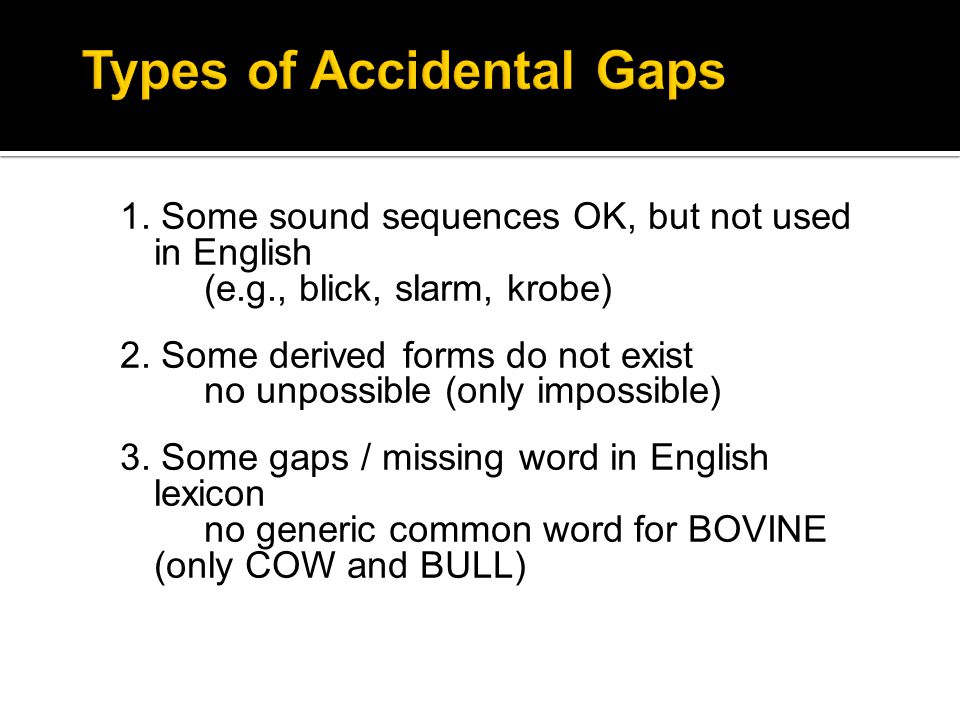 Types of Accidental Gaps

1. Some sound sequences OK, but not used in English
(e.g., blick, slarm, krobe)

2. Some derived forms do not exist
no unpossible (only impossible)

3. Some gaps / missing word in English lexicon
no generic common word for BOVINE (only COW and BULL)